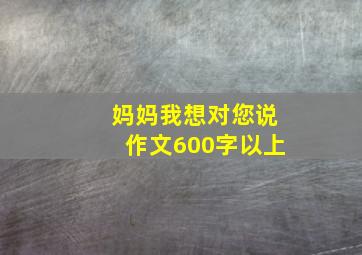 妈妈我想对您说
作文600字以上